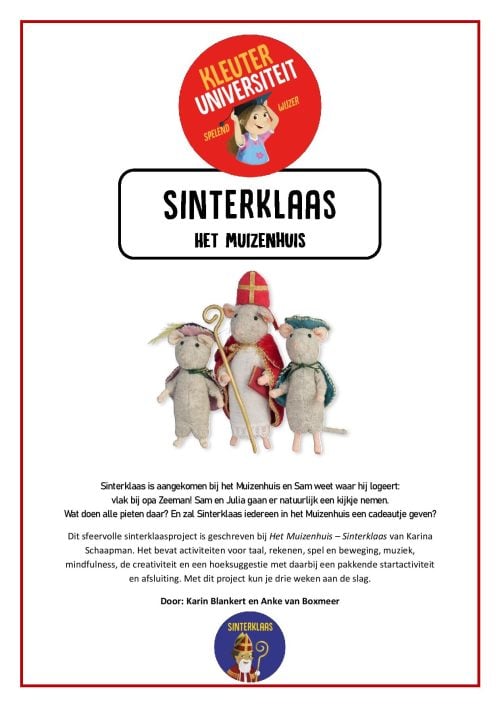 KLEUTER UNIVERSITEIT
SPELEND WIJZER

SINTERKLAAS
HET MUIZENHUIS

Sinterklaas is aangekomen bij het Muizenhuis en Sam weet waar hij logeert: vlak bij opa Zeeman! Sam en Julia gaan er natuurlijk een kijkje nemen. Wat doen alle pieten daar? En zal Sinterklaas iedereen in het Muizenhuis een cadeautje geven?

Dit sfeervolle sinterklaasproject is geschreven bij Het Muizenhuis – Sinterklaas van Karina Schaapman. Het bevat activiteiten voor taal, rekenen, spel en beweging, muziek, mindfulness, de creativiteit en een hoeksuggestie met daarbij een pakkende startactiviteit en afsluiting. Met dit project kun je drie weken aan de slag.

Door: Karin Blankert en Anke van Boxmeer

SINTERKLAAS